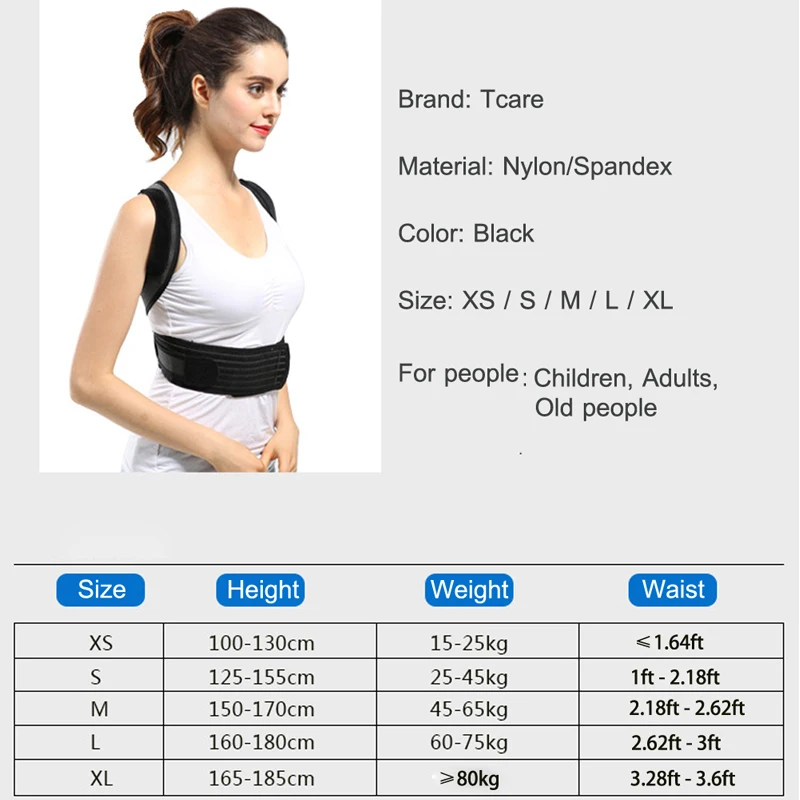 Brand: Tcare

Material: Nylon/Spandex

Color: Black

Size: XS / S / M / L / XL

For people: Children, Adults, Old people

| Size | Height | Weight | Waist |
|---|---|---|---|
| XS | 100-130cm | 15-25kg | ≤1.64ft |
| S | 125-155cm | 25-45kg | 1ft - 2.18ft |
| M | 150-170cm | 45-65kg | 2.18ft - 2.62ft |
| L | 160-180cm | 60-75kg | 2.62ft - 3ft |
| XL | 165-185cm | ≥80kg | 3.28ft - 3.6ft |